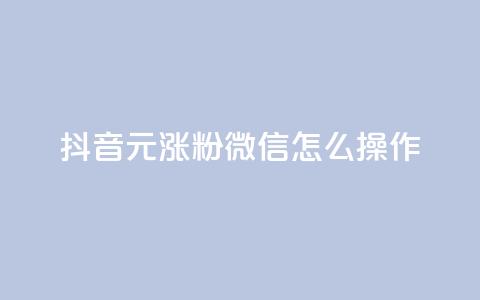 抖音元涨粉微信怎么操作